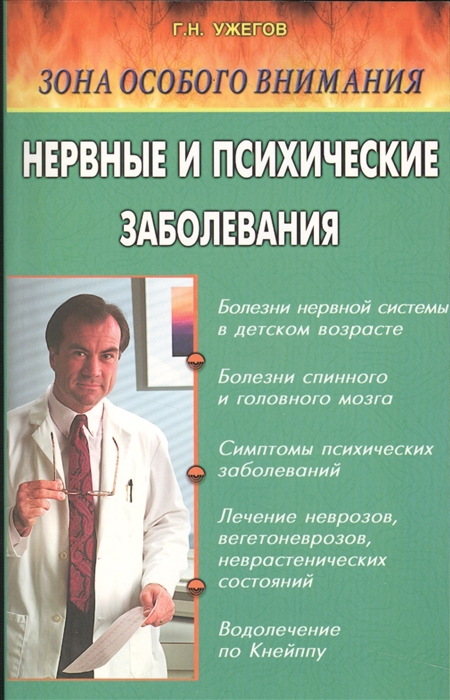 Г.Н. УЖЕГОВ

ЗОНА ОСОБОГО ВНИМАНИЯ

НЕРВНЫЕ И ПСИХИЧЕСКИЕ ЗАБОЛЕВАНИЯ

Болезни нервной системы в детском возрасте

Болезни спинного и головного мозга

Симптомы психических заболеваний

Лечение неврозов, вегетоневрозов, неврастенических состояний

Водолечение по Кнейппу